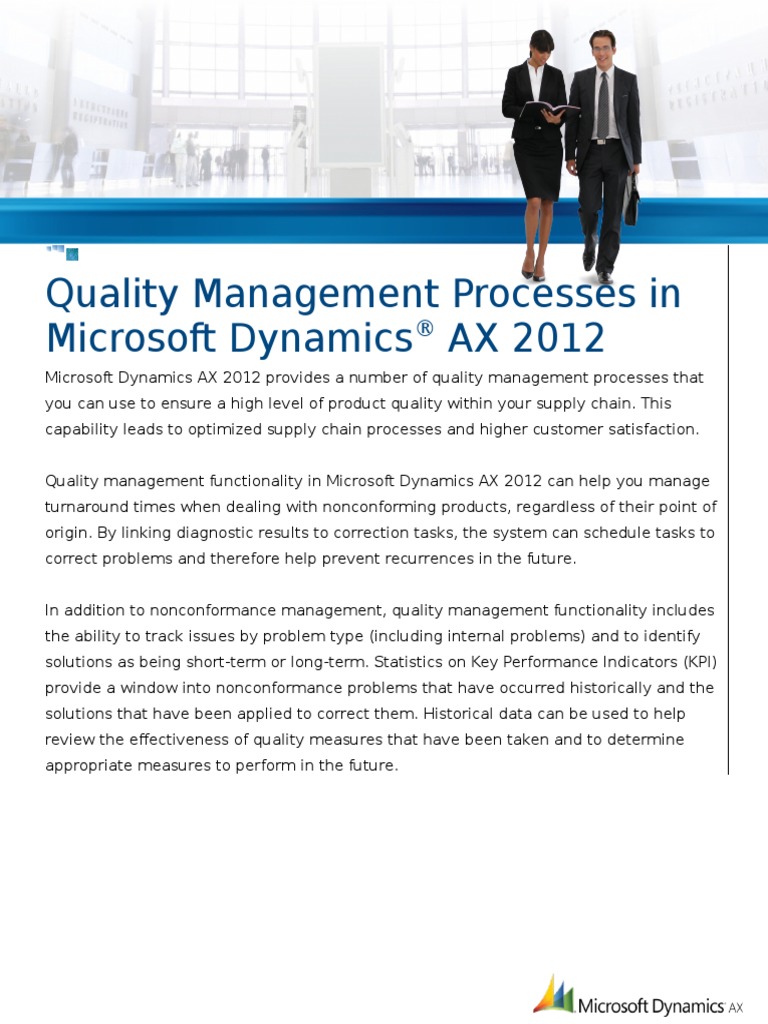 Quality Management Processes in Microsoft Dynamics® AX 2012

Microsoft Dynamics AX 2012 provides a number of quality management processes that you can use to ensure a high level of product quality within your supply chain. This capability leads to optimized supply chain processes and higher customer satisfaction.

Quality management functionality in Microsoft Dynamics AX 2012 can help you manage turnaround times when dealing with nonconforming products, regardless of their point of origin. By linking diagnostic results to correction tasks, the system can schedule tasks to correct problems and therefore help prevent recurrences in the future.

In addition to nonconformance management, quality management functionality includes the ability to track issues by problem type (including internal problems) and to identify solutions as being short-term or long-term. Statistics on Key Performance Indicators (KPI) provide a window into nonconformance problems that have occurred historically and the solutions that have been applied to correct them. Historical data can be used to help review the effectiveness of quality measures that have been taken and to determine appropriate measures to perform in the future.

Microsoft Dynamics AX